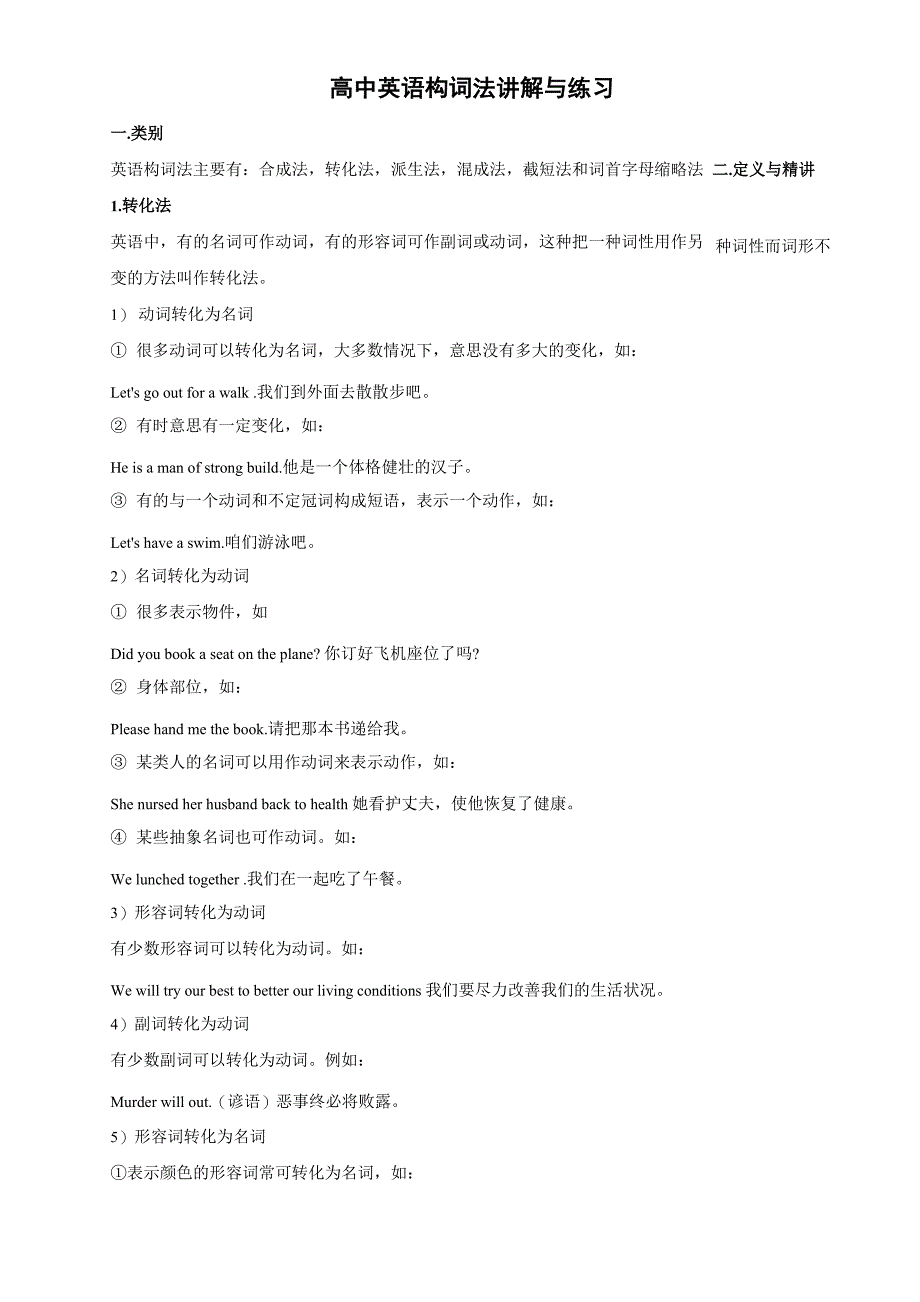 高中英语构词法讲解与练习

一.类别

英语构词法主要有：合成法，转化法，派生法，混成法，截短法和词首字母缩略法 二.定义与精讲

1.转化法

英语中，有的名词可作动词，有的形容词可作副词或动词，这种把一种词性用作另 种词性而词形不变的方法叫作转化法。

1） 动词转化为名词

① 很多动词可以转化为名词，大多数情况下，意思没有多大的变化，如：

Let's go out for a walk .我们到外面去散散步吧。

② 有时意思有一定变化，如：

He is a man of strong build.他是一个体格健壮的汉子。

③ 有的与一个动词和不定冠词构成短语，表示一个动作，如：

Let's have a swim.咱们游泳吧。

2）名词转化为动词

① 很多表示物件，如

Did you book a seat on the plane? 你订好飞机座位了吗?

② 身体部位，如：

Please hand me the book.请把那本书递给我。

③ 某类人的名词可以用作动词来表示动作，如：

She nursed her husband back to health 她看护丈夫，使他恢复了健康。

④ 某些抽象名词也可作动词。如：

We lunched together .我们在一起吃了午餐。

3）形容词转化为动词

有少数形容词可以转化为动词。如：

We will try our best to better our living conditions 我们要尽力改善我们的生活状况。

4）副词转化为动词

有少数副词可以转化为动词。例如：

Murder will out.（谚语）恶事终必将败露。

5）形容词转化为名词

①表示颜色的形容词常可转化为名词，如：